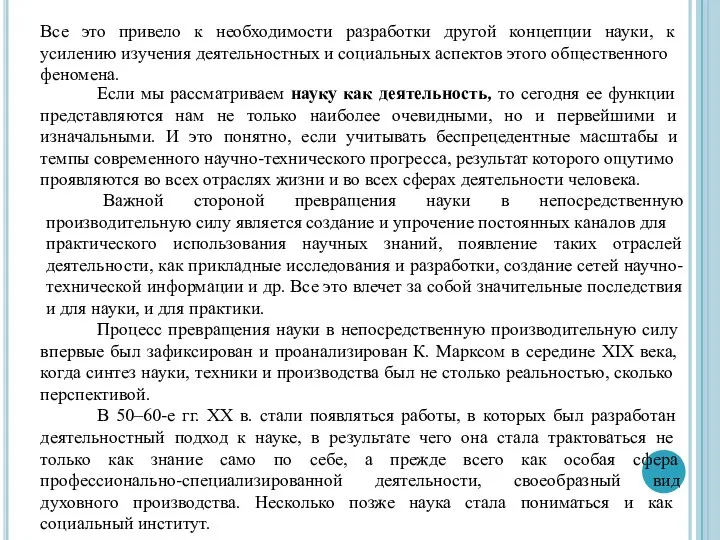 Все это привело к необходимости разработки другой концепции науки, к усилению изучения деятельностных и социальных аспектов этого общественного феномена.

Если мы рассматриваем науку как деятельность, то сегодня ее функции представляются нам не только наиболее очевидными, но и первейшими и изначальными. И это понятно, если учитывать беспрецедентные масштабы и темпы современного научно-технического прогресса, результат которого ощутимо проявляются во всех отраслях жизни и во всех сферах деятельности человека.

Важной стороной превращения науки в непосредственную производительную силу является создание и упрочение постоянных каналов для практического использования научных знаний, появление таких отраслей деятельности, как прикладные исследования и разработки, создание сетей научно-технической информации и др. Все это влечет за собой значительные последствия и для науки, и для практики.

Процесс превращения науки в непосредственную производительную силу впервые был зафиксирован и проанализирован К. Марксом в середине XIX века, когда синтез науки, техники и производства был не столько реальностью, сколько перспективой.

В 50–60-е гг. XX в. стали появляться работы, в которых был разработан деятельностный подход к науке, в результате чего она стала трактоваться не только как знание само по себе, а прежде всего как особая сфера профессионально-специализированной деятельности, своеобразный вид духовного производства. Несколько позже наука стала пониматься и как социальный институт.